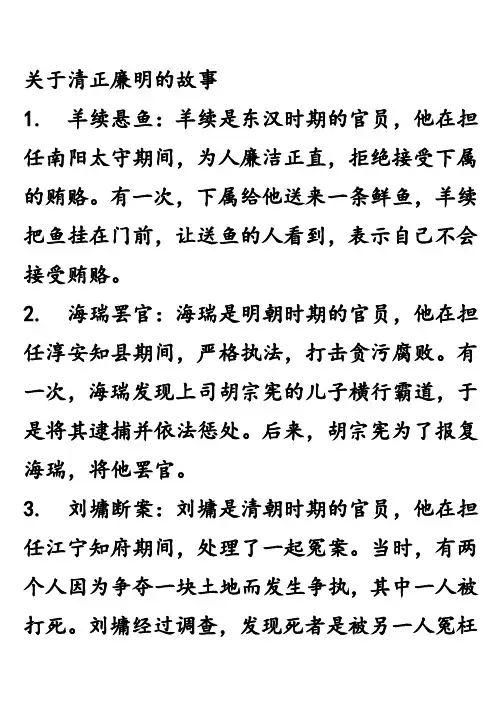 关于清正廉明的故事

1. 羊续悬鱼：羊续是东汉时期的官员，他在担任南阳太守期间，为人廉洁正直，拒绝接受下属的贿赂。有一次，下属给他送来一条鲜鱼，羊续把鱼挂在门前，让送鱼的人看到，表示自己不会接受贿赂。

2. 海瑞罢官：海瑞是明朝时期的官员，他在担任淳安知县期间，严格执法，打击贪污腐败。有一次，海瑞发现上司胡宗宪的儿子横行霸道，于是将其逮捕并依法惩处。后来，胡宗宪为了报复海瑞，将他罢官。

3. 刘墉断案：刘墉是清朝时期的官员，他在担任江宁知府期间，处理了一起冤案。当时，有两个人因为争夺一块土地而发生争执，其中一人被打死。刘墉经过调查，发现死者是被另一人冤枉